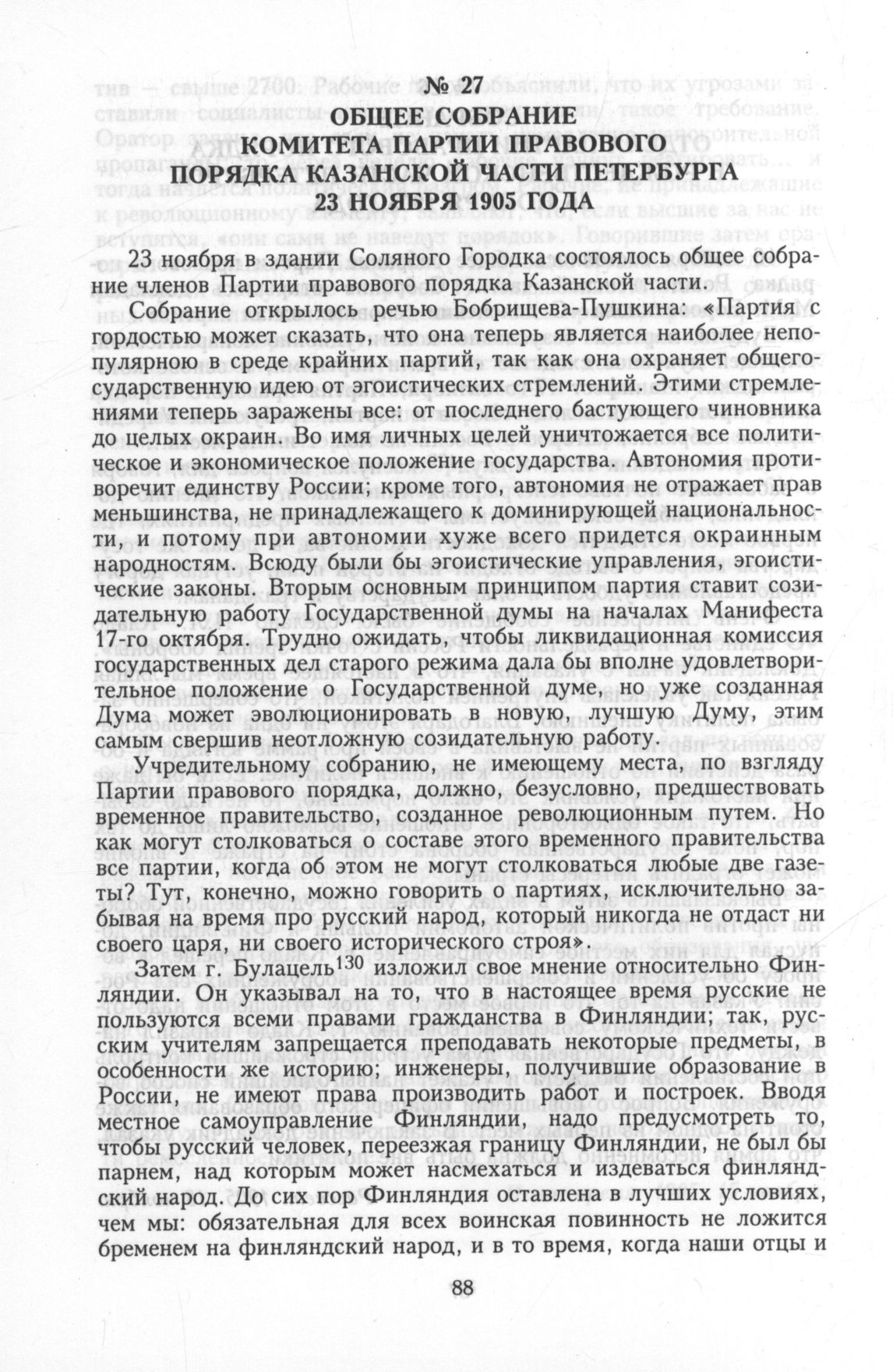 № 27
ОБЩЕЕ СОБРАНИЕ
КОМИТЕТА ПАРТИИ ПРАВОВОГО ПОРЯДКА КАЗАНСКОЙ ЧАСТИ ПЕТЕРБУРГА
23 НОЯБРЯ 1905 ГОДА

23 ноября в здании Соляного Городка состоялось общее собрание членов Партии правового порядка Казанской части.

Собрание открылось речью Бобрищева-Пушкина: «Партия с гордостью может сказать, что она теперь является наиболее непопулярною в среде крайних партий, так как она охраняет общегосударственную идею от эгоистических стремлений. Этими стремлениями теперь заражены все: от последнего бастующего чиновника до целых окраин. Во имя личных целей уничтожается все политическое и экономическое положение государства. Автономия противоречит единству России; кроме того, автономия не отражает прав меньшинства, не принадлежащего к доминирующей национальности, и потому при автономии хуже всего придется окраинным народностям. Всюду были бы эгоистические управления, эгоистические законы. Вторым основным принципом партия ставит созидательную работу Государственной думы на началах Манифеста 17-го октября. Трудно ожидать, чтобы ликвидационная комиссия государственных дел старого режима дала бы вполне удовлетворительное положение о Государственной думе, но уже созданная Дума может эволюционировать в новую, лучшую Думу, этим самым свершив неотложную созидательную работу.

Учредительному собранию, не имеющему места, по взгляду Партии правового порядка, должно, безусловно, предшествовать временное правительство, созданное революционным путем. Но как могут столковаться о составе этого временного правительства все партии, когда об этом не могут столковаться любые две газеты? Тут, конечно, можно говорить о партиях, исключительно забывая на время про русский народ, который никогда не отдаст ни своего царя, ни своего исторического строя».

Затем г. Булацель$^{130}$ изложил свое мнение относительно Финляндии. Он указывал на то, что в настоящее время русские не пользуются всеми правами гражданства в Финляндии; так, русским учителям запрещается преподавать некоторые предметы, в особенности же историю; инженеры, получившие образование в России, не имеют права производить работ и построек. Вводя местное самоуправление Финляндии, надо предусмотреть то, чтобы русский человек, переезжая границу Финляндии, не был бы парнем, над которым может насмехаться и издеваться финляндский народ. До сих пор Финляндия оставлена в лучших условиях, чем мы: обязательная для всех воинская повинность не ложится бременем на финляндский народ, и в то время, когда наши отцы и

88